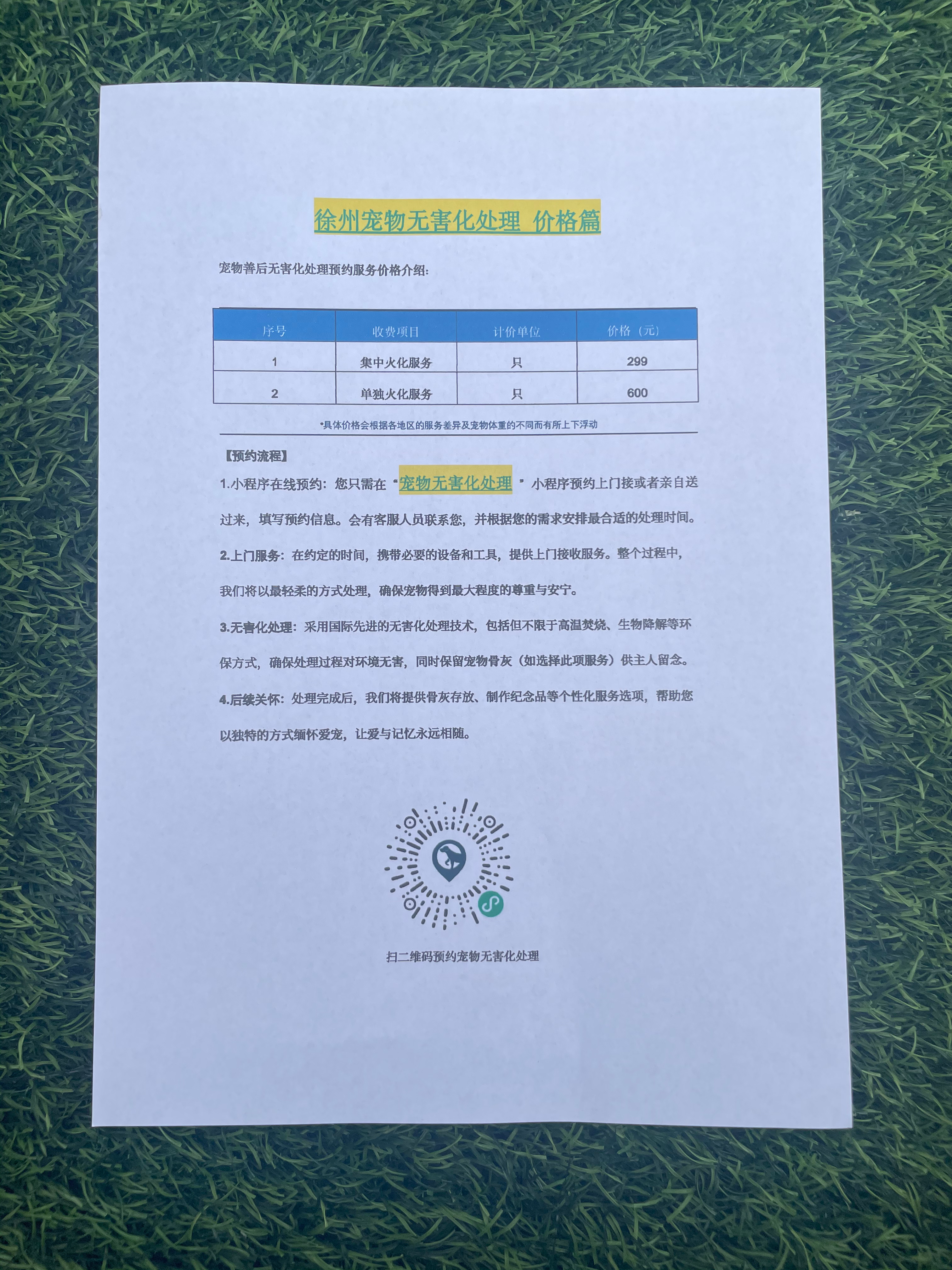 徐州宠物无害化处理 价格篇

宠物善后无害化处理预约服务价格介绍:

| 序号 | 收费项目 | 计价单位 | 价格（元） |
|---|---|---|---|
| 1 | 集中火化服务 | 只 | 299 |
| 2 | 单独火化服务 | 只 | 600 |

*具体价格会根据各地区的服务差异及宠物体重的不同而有所上下浮动

【预约流程】

1.小程序在线预约：您只需在“宠物无害化处理”小程序预约上门接或者亲自送过来，填写预约信息。会有客服人员联系您，并根据您的需求安排最合适的处理时间。

2.上门服务：在约定的时间，携带必要的设备和工具，提供上门接收服务。整个过程中，我们将以最轻柔的方式处理，确保宠物得到最大程度的尊重与安宁。

3.无害化处理：采用国际先进的无害化处理技术，包括但不限于高温焚烧、生物降解等环保方式，确保处理过程对环境无害，同时保留宠物骨灰（如选择此项服务）供主人留念。

4.后续关怀：处理完成后，我们将提供骨灰存放、制作纪念品等个性化服务选项，帮助您以独特的方式缅怀爱宠，让爱与记忆永远相随。

扫二维码预约宠物无害化处理